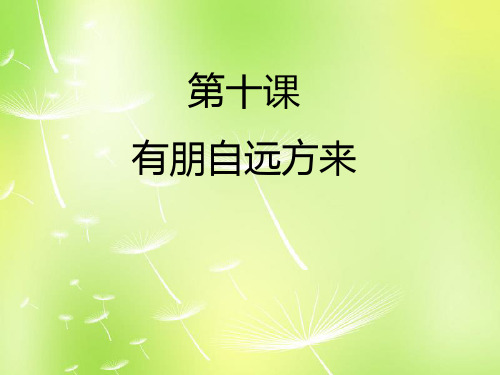 第十课

有朋自远方来